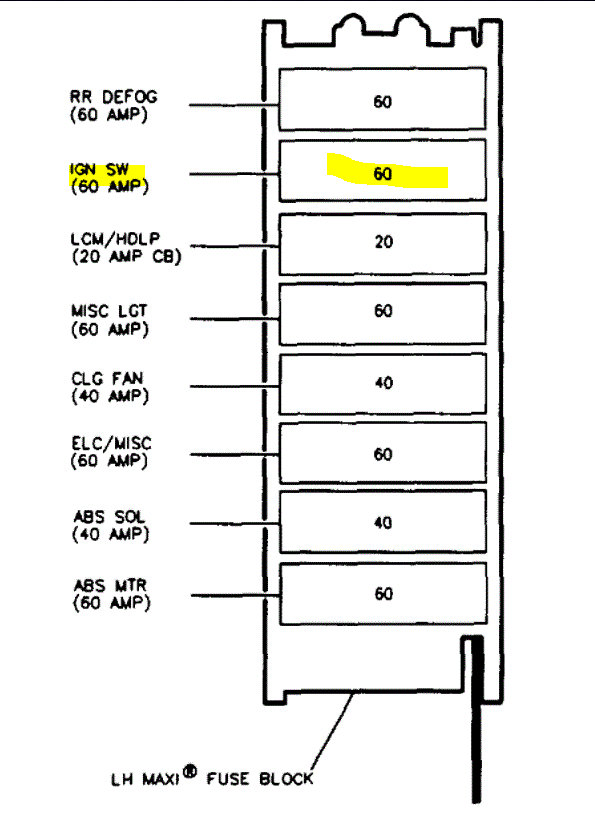 RR DEFOG
(60 AMP)

60

IGN SW
(60 AMP)

60

LCM/HDLP
(20 AMP CB)

20

MISC LGT
(60 AMP)

60

CLG FAN
(40 AMP)

40

ELC/MISC
(60 AMP)

60

ABS SOL
(40 AMP)

40

ABS MTR
(60 AMP)

60

LH MAXI® FUSE BLOCK